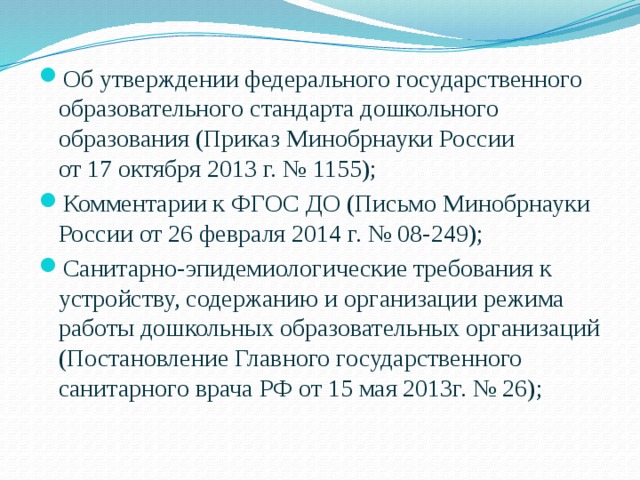 Об утверждении федерального государственного образовательного стандарта дошкольного образования (Приказ Минобрнауки России от 17 октября 2013 г. № 1155);

Комментарии к ФГОС ДО (Письмо Минобрнауки России от 26 февраля 2014 г. № 08-249);

Санитарно-эпидемиологические требования к устройству, содержанию и организации режима работы дошкольных образовательных организаций (Постановление Главного государственного санитарного врача РФ от 15 мая 2013г. № 26);